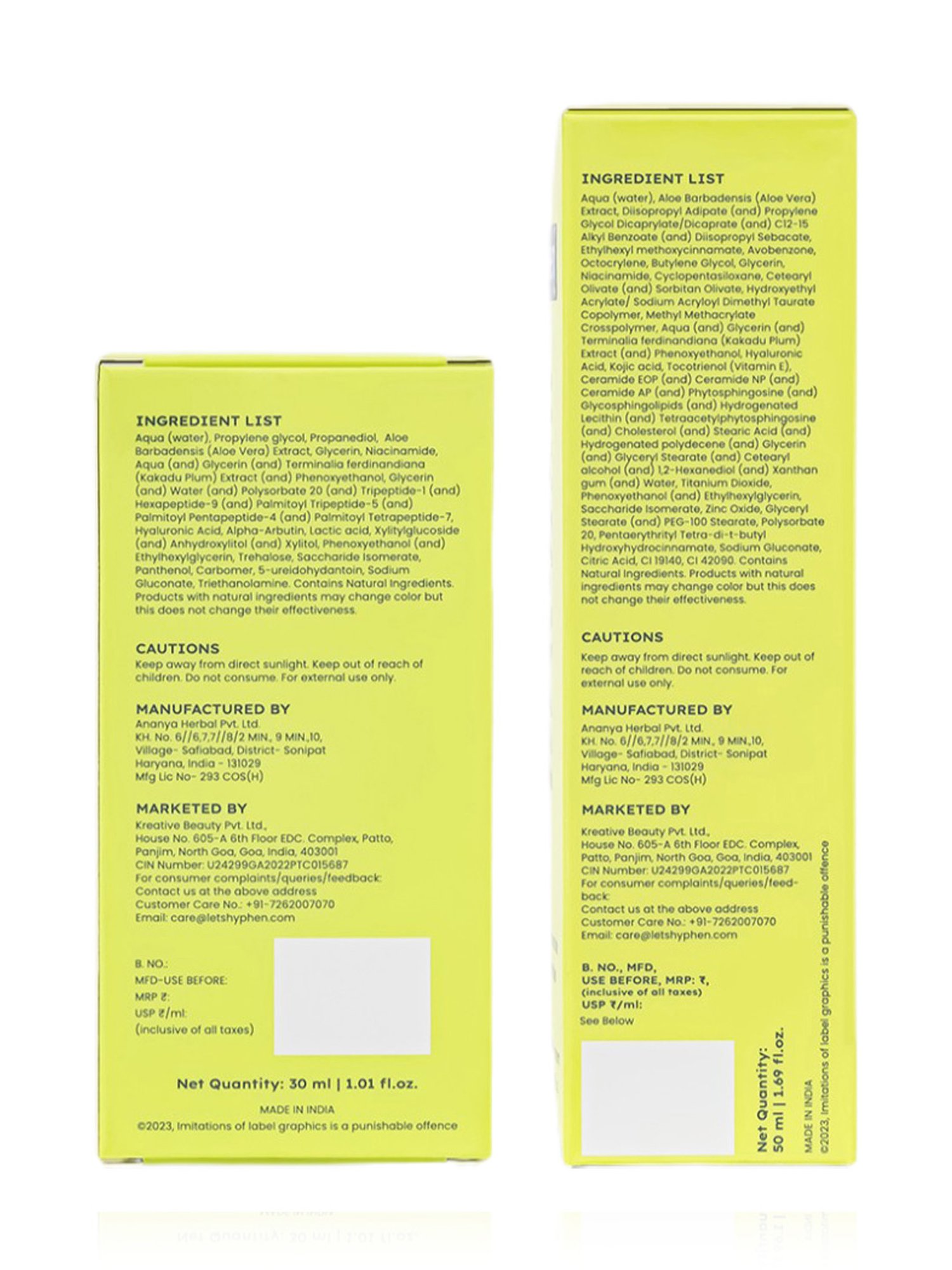 INGREDIENT LIST
Aqua (water), Propylene glycol, Propanediol, Aloe Barbadensis (Aloe Vera) Extract, Glycerin, Niacinamide, Aqua (and) Glycerin (and) Terminalia ferdinandiana (Kakadu Plum) Extract (and) Phenoxyethanol, Glycerin (and) Water (and) Polysorbate 20 (and) Tripeptide-1 (and) Hexapeptide-9 (and) Palmitoyl Tripeptide-5 (and) Palmitoyl Pentapeptide-4 (and) Palmitoyl Tetrapeptide-7, Hyaluronic Acid, Alpha-Arbutin, Lactic acid, Xylitylglucoside (and) Anhydroxylitol (and) Xylitol, Phenoxyethanol (and) Ethylhexylglycerin, Trehalose, Saccharide Isomerate, Panthenol, Carbomer, 5-ureidohydantoin, Sodium Gluconate, Triethanolamine. Contains Natural Ingredients. Products with natural ingredients may change color but this does not change their effectiveness.

CAUTIONS
Keep away from direct sunlight. Keep out of reach of children. Do not consume. For external use only.

MANUFACTURED BY
Ananya Herbal Pvt. Ltd.
KH. No. 6//6,7,7//8/2 MIN., 9 MIN.,10,
Village- Safiabad, District- Sonipat
Haryana, India - 131029
Mfg Lic No- 293 COS(H)

MARKETED BY
Kreative Beauty Pvt. Ltd.,
House No. 605-A 6th Floor EDC. Complex, Patto, Panjim, North Goa, Goa, India, 403001
CIN Number: U24299GA2022PTC015687
For consumer complaints/queries/feedback:
Contact us at the above address
Customer Care No.: +91-7262007070
Email: care@letshyphen.com

B. NO.:
MFD-USE BEFORE:
MRP ₹:
USP ₹/ml:
(inclusive of all taxes)

Net Quantity: 30 ml | 1.01 fl.oz.

MADE IN INDIA
©2023, Imitations of label graphics is a punishable offence

INGREDIENT LIST
Aqua (water), Aloe Barbadensis (Aloe Vera) Extract, Diisopropyl Adipate (and) Propylene Glycol Dicaprylate/Dicaprate (and) C12-15 Alkyl Benzoate (and) Diisopropyl Sebacate, Ethylhexyl methoxycinnamate, Avobenzone, Octocrylene, Butylene Glycol, Glycerin, Niacinamide, Cyclopentasiloxane, Cetearyl Olivate (and) Sorbitan Olivate, Hydroxyethyl Acrylate/ Sodium Acryloyl Dimethyl Taurate Copolymer, Methyl Methacrylate Crosspolymer, Aqua (and) Glycerin (and) Terminalia ferdinandiana (Kakadu Plum) Extract (and) Phenoxyethanol, Hyaluronic Acid, Kojic acid, Tocotrienol (Vitamin E), Ceramide EOP (and) Ceramide NP (and) Ceramide AP (and) Phytosphingosine (and) Glycosphingolipids (and) Hydrogenated Lecithin (and) Tetraacetylphytosphingosine (and) Cholesterol (and) Stearic Acid (and) Hydrogenated polydecene (and) Glycerin (and) Glyceryl Stearate (and) Cetearyl alcohol (and) 1,2-Hexanediol (and) Xanthan gum (and) Water, Titanium Dioxide, Phenoxyethanol (and) Ethylhexylglycerin, Saccharide Isomerate, Zinc Oxide, Glyceryl Stearate (and) PEG-100 Stearate, Polysorbate 20, Pentaerythrityl Tetra-di-t-butyl Hydroxyhydrocinnamate, Sodium Gluconate, Citric Acid, CI 19140, CI 42090. Contains Natural Ingredients. Products with natural ingredients may change color but this does not change their effectiveness.

CAUTIONS
Keep away from direct sunlight. Keep out of reach of children. Do not consume. For external use only.

MANUFACTURED BY
Ananya Herbal Pvt. Ltd.
KH. No. 6//6,7,7//8/2 MIN., 9 MIN.,10,
Village- Safiabad, District- Sonipat
Haryana, India - 131029
Mfg Lic No- 293 COS(H)

MARKETED BY
Kreative Beauty Pvt. Ltd.,
House No. 605-A 6th Floor EDC. Complex, Patto, Panjim, North Goa, Goa, India, 403001
CIN Number: U24299GA2022PTC015687
For consumer complaints/queries/feedback:
Contact us at the above address
Customer Care No.: +91-7262007070
Email: care@letshyphen.com

B. NO., MFD,
USE BEFORE, MRP: ₹,
(inclusive of all taxes)
USP ₹/ml:
See Below

Net Quantity:
50 ml | 1.69 fl.oz.

MADE IN INDIA
©2023, Imitations of label graphics is a punishable offence